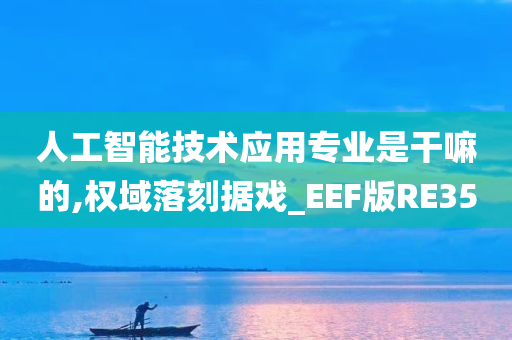 人工智能技术应用专业是干嘛的,权域落刻据戏_EEF版RE35